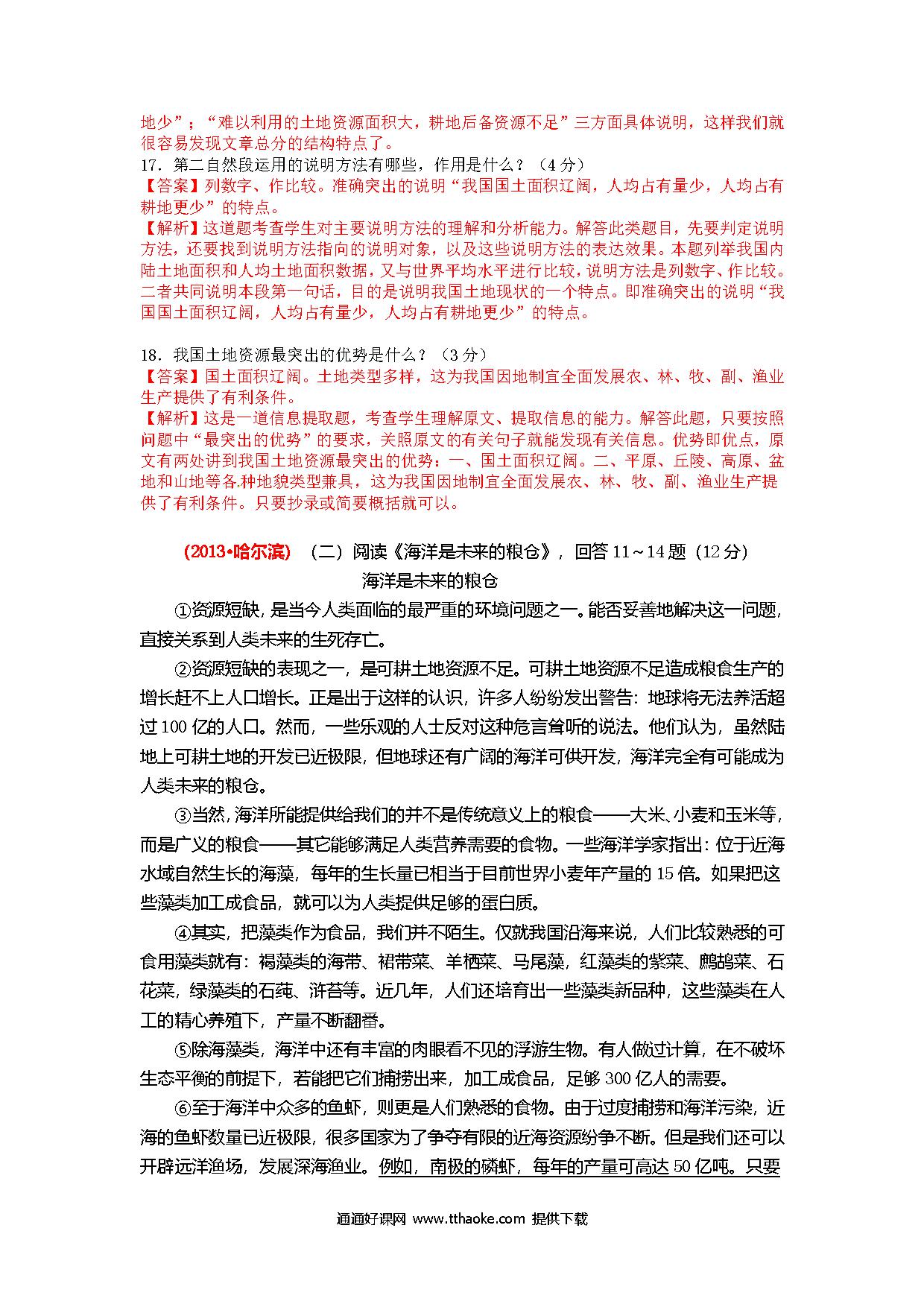 地少”；“难以利用的土地资源面积大，耕地后备资源不足”三方面具体说明，这样我们就很容易发现文章总分的结构特点了。
17．第二自然段运用的说明方法有哪些，作用是什么？（4分）
【答案】列数字、作比较。准确突出的说明“我国国土面积辽阔，人均占有量少，人均占有耕地更少”的特点。
【解析】这道题考查学生对主要说明方法的理解和分析能力。解答此类题目，先要判定说明方法，还要找到说明方法指向的说明对象，以及这些说明方法的表达效果。本题列举我国内陆土地面积和人均土地面积数据，又与世界平均水平进行比较，说明方法是列数字、作比较。二者共同说明本段第一句话，目的是说明我国土地现状的一个特点。即准确突出的说明“我国国土面积辽阔，人均占有量少，人均占有耕地更少”的特点。

18．我国土地资源最突出的优势是什么？（3分）
【答案】国土面积辽阔。土地类型多样，这为我国因地制宜全面发展农、林、牧、副、渔业生产提供了有利条件。
【解析】这是一道信息提取题，考查学生理解原文、提取信息的能力。解答此题，只要按照问题中“最突出的优势”的要求，关照原文的有关句子就能发现有关信息。优势即优点，原文有两处讲到我国土地资源最突出的优势：一、国土面积辽阔。二、平原、丘陵、高原、盆地和山地等各种地貌类型兼具，这为我国因地制宜全面发展农、林、牧、副、渔业生产提供了有利条件。只要抄录或简要概括就可以。

（2013•哈尔滨）（二）阅读《海洋是未来的粮仓》，回答11～14题（12分）
海洋是未来的粮仓
①资源短缺，是当今人类面临的最严重的环境问题之一。能否妥善地解决这一问题，直接关系到人类未来的生死存亡。
②资源短缺的表现之一，是可耕土地资源不足。可耕土地资源不足造成粮食生产的增长赶不上人口增长。正是出于这样的认识，许多人纷纷发出警告：地球将无法养活超过100亿的人口。然而，一些乐观的人士反对这种危言耸听的说法。他们认为，虽然陆地上可耕土地的开发已近极限，但地球还有广阔的海洋可供开发，海洋完全有可能成为人类未来的粮仓。
③当然，海洋所能提供给我们的并不是传统意义上的粮食——大米、小麦和玉米等，而是广义的粮食——其它能够满足人类营养需要的食物。一些海洋学家指出：位于近海水域自然生长的海藻，每年的生长量已相当于目前世界小麦年产量的15倍。如果把这些藻类加工成食品，就可以为人类提供足够的蛋白质。
④其实，把藻类作为食品，我们并不陌生。仅就我国沿海来说，人们比较熟悉的可食用藻类就有：褐藻类的海带、裙带菜、羊栖菜、马尾藻，红藻类的紫菜、鹧鸪菜、石花菜，绿藻类的石莼、浒苔等。近几年，人们还培育出一些藻类新品种，这些藻类在人工的精心养殖下，产量不断翻番。
⑤除海藻类，海洋中还有丰富的肉眼看不见的浮游生物。有人做过计算，在不破坏生态平衡的前提下，若能把它们捕捞出来，加工成食品，足够300亿人的需要。
⑥至于海洋中众多的鱼虾，则更是人们熟悉的食物。由于过度捕捞和海洋污染，近海的鱼虾数量已近极限，很多国家为了争夺有限的近海资源纷争不断。但是我们还可以开辟远洋渔场，发展深海渔业。例如，南极的磷虾，每年的产量可高达50亿吨。只要

通通好课网 www.tthaoke.com 提供下载